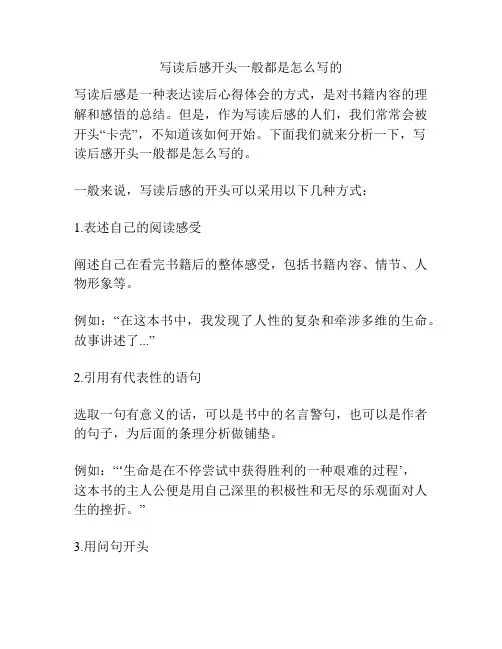 写读后感开头一般都是怎么写的

写读后感是一种表达读后心得体会的方式，是对书籍内容的理解和感悟的总结。但是，作为写读后感的人们，我们常常会被开头“卡壳”，不知道该如何开始。下面我们就来分析一下，写读后感开头一般都是怎么写的。

一般来说，写读后感的开头可以采用以下几种方式：

1.表述自己的阅读感受

阐述自己在看完书籍后的整体感受，包括书籍内容、情节、人物形象等。

例如：“在这本书中，我发现了人性的复杂和牵涉多维的生命。故事讲述了...”

2.引用有代表性的语句

选取一句有意义的话，可以是书中的名言警句，也可以是作者的句子，为后面的条理分析做铺垫。

例如：“‘生命是在不停尝试中获得胜利的一种艰难的过程’，这本书的主人公便是用自己深里的积极性和无尽的乐观面对人生的挫折。”

3.用问句开头